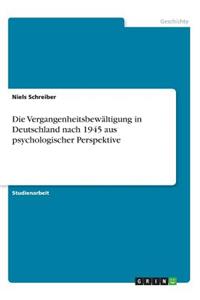 Geschichte

Niels Schreiber

Die Vergangenheitsbewältigung in Deutschland nach 1945 aus psychologischer Perspektive

Studienarbeit

GRIN